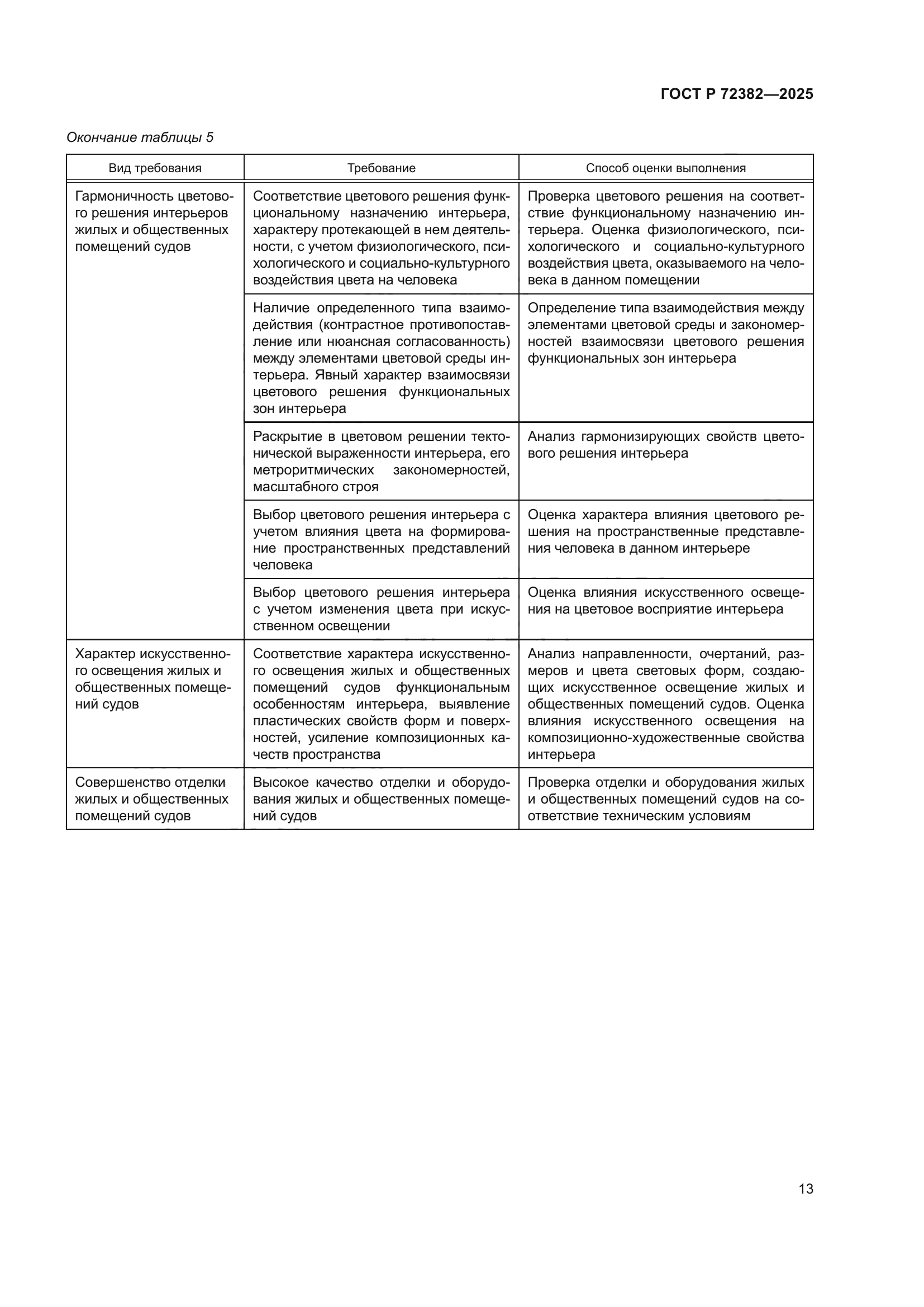 ГОСТ Р 72382—2025

Окончание таблицы 5

| Вид требования | Требование | Способ оценки выполнения |
|---|---|---|
| Гармоничность цветового решения интерьеров жилых и общественных помещений судов | Соответствие цветового решения функциональному назначению интерьера, характеру протекающей в нем деятельности, с учетом физиологического, психологического и социально-культурного воздействия цвета на человека | Проверка цветового решения на соответствие функциональному назначению интерьера. Оценка физиологического, психологического и социально-культурного воздействия цвета, оказываемого на человека в данном помещении |
| | Наличие определенного типа взаимодействия (контрастное противопоставление или нюансная согласованность) между элементами цветовой среды интерьера. Явный характер взаимосвязи цветового решения функциональных зон интерьера | Определение типа взаимодействия между элементами цветовой среды и закономерностей взаимосвязи цветового решения функциональных зон интерьера |
| | Раскрытие в цветовом решении тектонической выраженности интерьера, его метроритмических закономерностей, масштабного строя | Анализ гармонизирующих свойств цветового решения интерьера |
| | Выбор цветового решения интерьера с учетом влияния цвета на формирование пространственных представлений человека | Оценка характера влияния цветового решения на пространственные представления человека в данном интерьере |
| | Выбор цветового решения интерьера с учетом изменения цвета при искусственном освещении | Оценка влияния искусственного освещения на цветовое восприятие интерьера |
| Характер искусственного освещения жилых и общественных помещений судов | Соответствие характера искусственного освещения жилых и общественных помещений судов функциональным особенностям интерьера, выявление пластических свойств форм и поверхностей, усиление композиционных качеств пространства | Анализ направленности, очертаний, размеров и цвета световых форм, создающих искусственное освещение жилых и общественных помещений судов. Оценка влияния искусственного освещения на композиционно-художественные свойства интерьера |
| Совершенство отделки жилых и общественных помещений судов | Высокое качество отделки и оборудования жилых и общественных помещений судов | Проверка отделки и оборудования жилых и общественных помещений судов на соответствие техническим условиям |

13